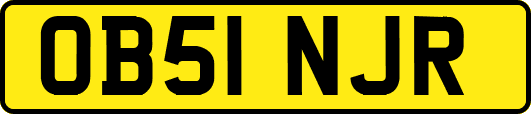 OB51 NJR